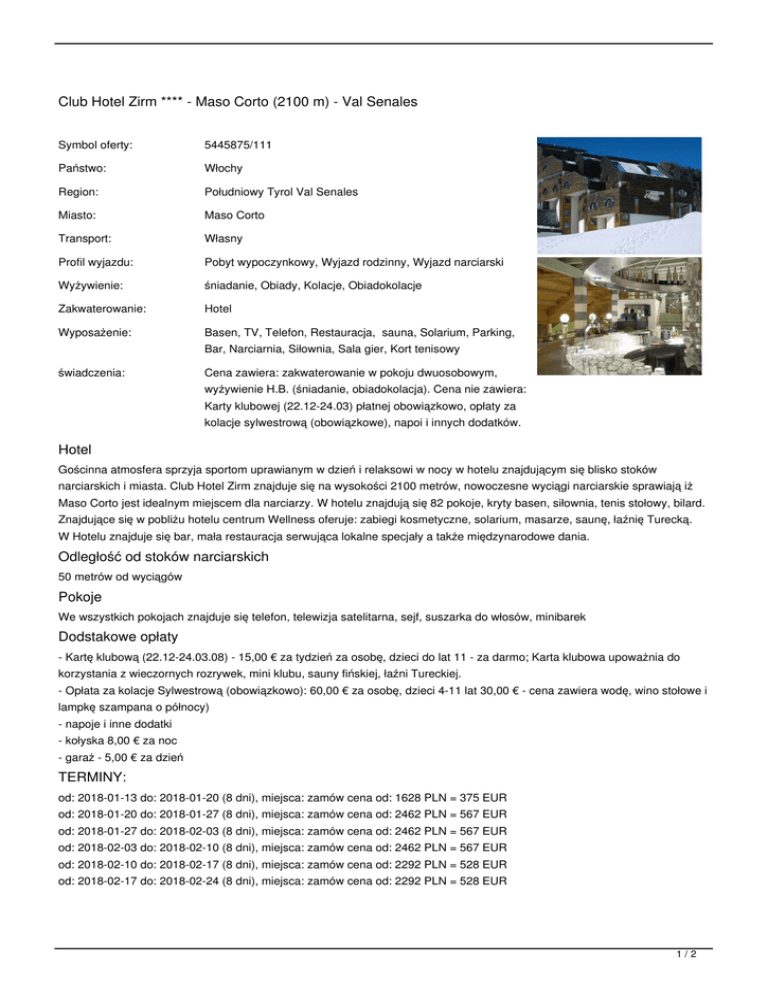 Club Hotel Zirm **** - Maso Corto (2100 m) - Val Senales

| | |
|---|---|
| Symbol oferty: | 5445875/111 |
| Państwo: | Włochy |
| Region: | Południowy Tyrol Val Senales |
| Miasto: | Maso Corto |
| Transport: | Własny |
| Profil wyjazdu: | Pobyt wypoczynkowy, Wyjazd rodzinny, Wyjazd narciarski |
| Wyżywienie: | śniadanie, Obiady, Kolacje, Obiadokolacje |
| Zakwaterowanie: | Hotel |
| Wyposażenie: | Basen, TV, Telefon, Restauracja, sauna, Solarium, Parking, Bar, Narciarnia, Siłownia, Sala gier, Kort tenisowy |
| świadczenia: | Cena zawiera: zakwaterowanie w pokoju dwuosobowym, wyżywienie H.B. (śniadanie, obiadokolacja). Cena nie zawiera: Karty klubowej (22.12-24.03) płatnej obowiązkowo, opłaty za kolacje sylwestrową (obowiązkowe), napoi i innych dodatków. |

Hotel

Gościnna atmosfera sprzyja sportom uprawianym w dzień i relaksowi w nocy w hotelu znajdującym się blisko stoków narciarskich i miasta. Club Hotel Zirm znajduje się na wysokości 2100 metrów, nowoczesne wyciągi narciarskie sprawiają iż Maso Corto jest idealnym miejscem dla narciarzy. W hotelu znajdują się 82 pokoje, kryty basen, siłownia, tenis stołowy, bilard. Znajdujące się w pobliżu hotelu centrum Wellness oferuje: zabiegi kosmetyczne, solarium, masarze, saunę, łaźnię Turecką. W Hotelu znajduje się bar, mała restauracja serwująca lokalne specjały a także międzynarodowe dania.

Odległość od stoków narciarskich

50 metrów od wyciągów

Pokoje

We wszystkich pokojach znajduje się telefon, telewizja satelitarna, sejf, suszarka do włosów, minibarek

Dodstakowe opłaty

- Kartę klubową (22.12-24.03.08) - 15,00 € za tydzień za osobę, dzieci do lat 11 - za darmo; Karta klubowa upoważnia do korzystania z wieczornych rozrywek, mini klubu, sauny fińskiej, łaźni Tureckiej.
- Opłata za kolacje Sylwestrową (obowiązkowo): 60,00 € za osobę, dzieci 4-11 lat 30,00 € - cena zawiera wodę, wino stołowe i lampkę szampana o północy)
- napoje i inne dodatki
- kołyska 8,00 € za noc
- garaż - 5,00 € za dzień

TERMINY:

od: 2018-01-13 do: 2018-01-20 (8 dni), miejsca: zamów cena od: 1628 PLN = 375 EUR
od: 2018-01-20 do: 2018-01-27 (8 dni), miejsca: zamów cena od: 2462 PLN = 567 EUR
od: 2018-01-27 do: 2018-02-03 (8 dni), miejsca: zamów cena od: 2462 PLN = 567 EUR
od: 2018-02-03 do: 2018-02-10 (8 dni), miejsca: zamów cena od: 2462 PLN = 567 EUR
od: 2018-02-10 do: 2018-02-17 (8 dni), miejsca: zamów cena od: 2292 PLN = 528 EUR
od: 2018-02-17 do: 2018-02-24 (8 dni), miejsca: zamów cena od: 2292 PLN = 528 EUR

1 / 2